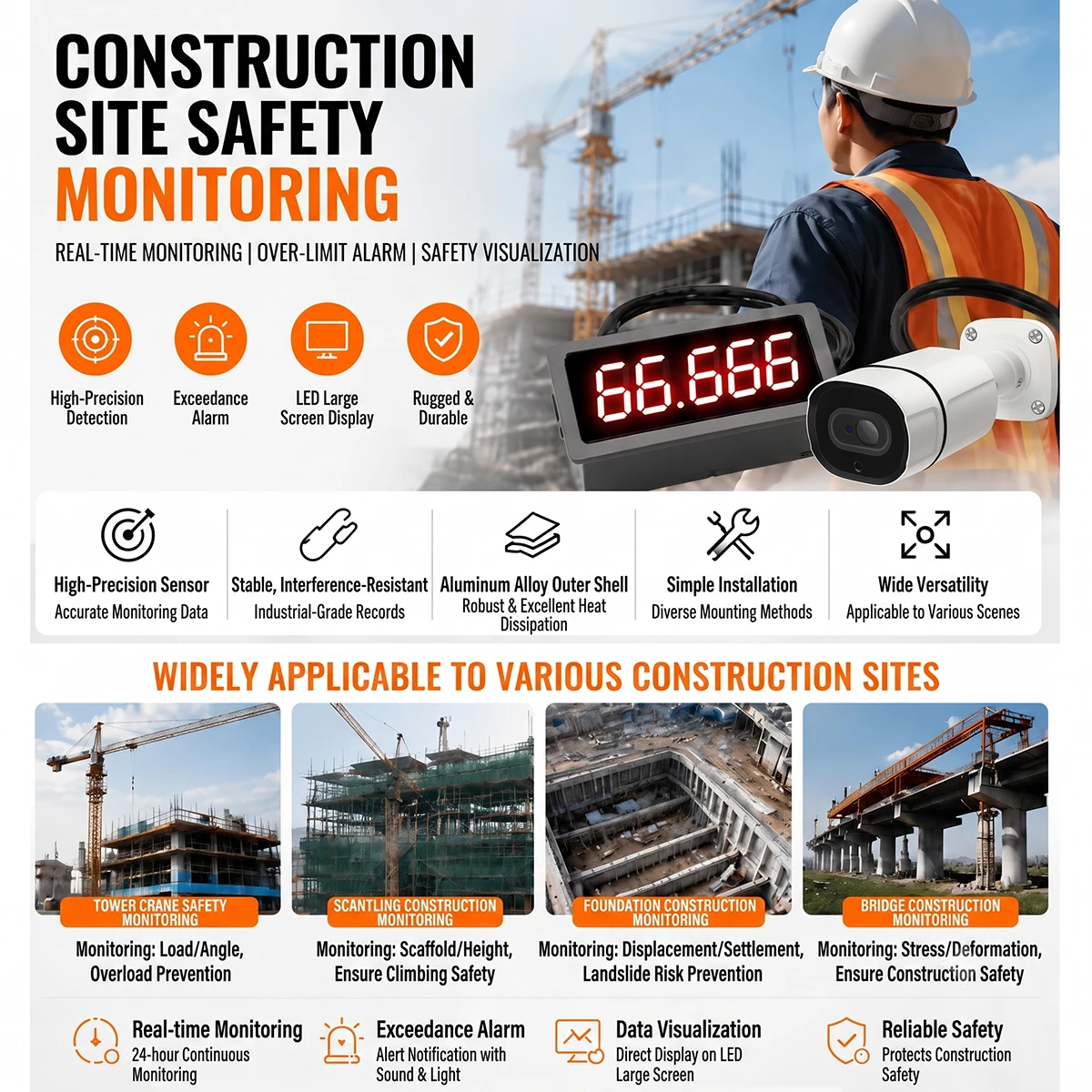 CONSTRUCTION SITE SAFETY MONITORING

REAL-TIME MONITORING | OVER-LIMIT ALARM | SAFETY VISUALIZATION

High-Precision Detection

Exceedance Alarm

LED Large Screen Display

Rugged & Durable

66.666

High-Precision Sensor
Accurate Monitoring Data

Stable, Interference-Resistant
Industrial-Grade Records

Aluminum Alloy Outer Shell
Robust & Excellent Heat Dissipation

Simple Installation
Diverse Mounting Methods

Wide Versatility
Applicable to Various Scenes

WIDELY APPLICABLE TO VARIOUS CONSTRUCTION SITES

TOWER CRANE SAFETY MONITORING
Monitoring: Load/Angle, Overload Prevention

SCANTLING CONSTRUCTION MONITORING
Monitoring: Scaffold/Height, Ensure Climbing Safety

FOUNDATION CONSTRUCTION MONITORING
Monitoring: Displacement/Settlement, Landslide Risk Prevention

BRIDGE CONSTRUCTION MONITORING
Monitoring: Stress/Deformation, Ensure Construction Safety

Real-time Monitoring
24-hour Continuous Monitoring

Exceedance Alarm
Alert Notification with Sound & Light

Data Visualization
Direct Display on LED Large Screen

Reliable Safety
Protects Construction Safety